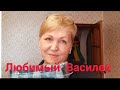 Любимый Василек